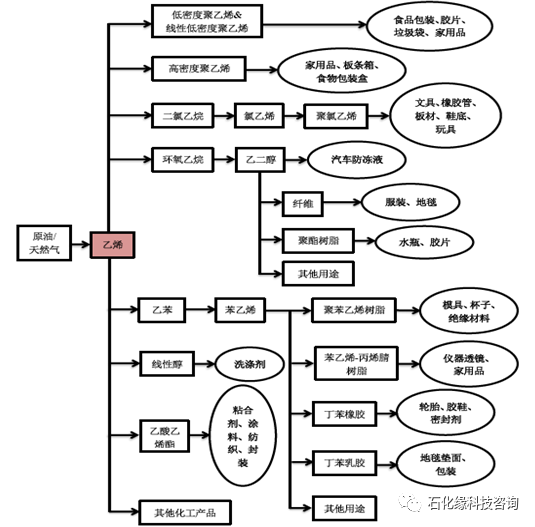 原油/天然气

乙烯

低密度聚乙烯&线性低密度聚乙烯

食品包装、胶片、垃圾袋、家用品

高密度聚乙烯

家用品、板条箱、食物包装盒

二氯乙烷

氯乙烯

聚氯乙烯

文具、橡胶管、板材、鞋底、玩具

环氧乙烷

乙二醇

汽车防冻液

纤维

服装、地毯

聚酯树脂

水瓶、胶片

其他用途

乙苯

苯乙烯

聚苯乙烯树脂

模具、杯子、绝缘材料

苯乙烯-丙烯腈树脂

仪器透镜、家用品

丁苯橡胶

轮胎、胶鞋、密封剂

丁苯乳胶

地毯垫面、包装

其他用途

线性醇

洗涤剂

乙酸乙烯酯

粘合剂、涂料、纺织、封装

其他化工产品

石化缘科技咨询